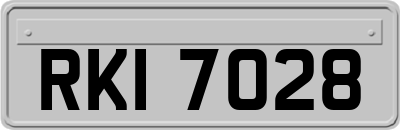 RKI 7028